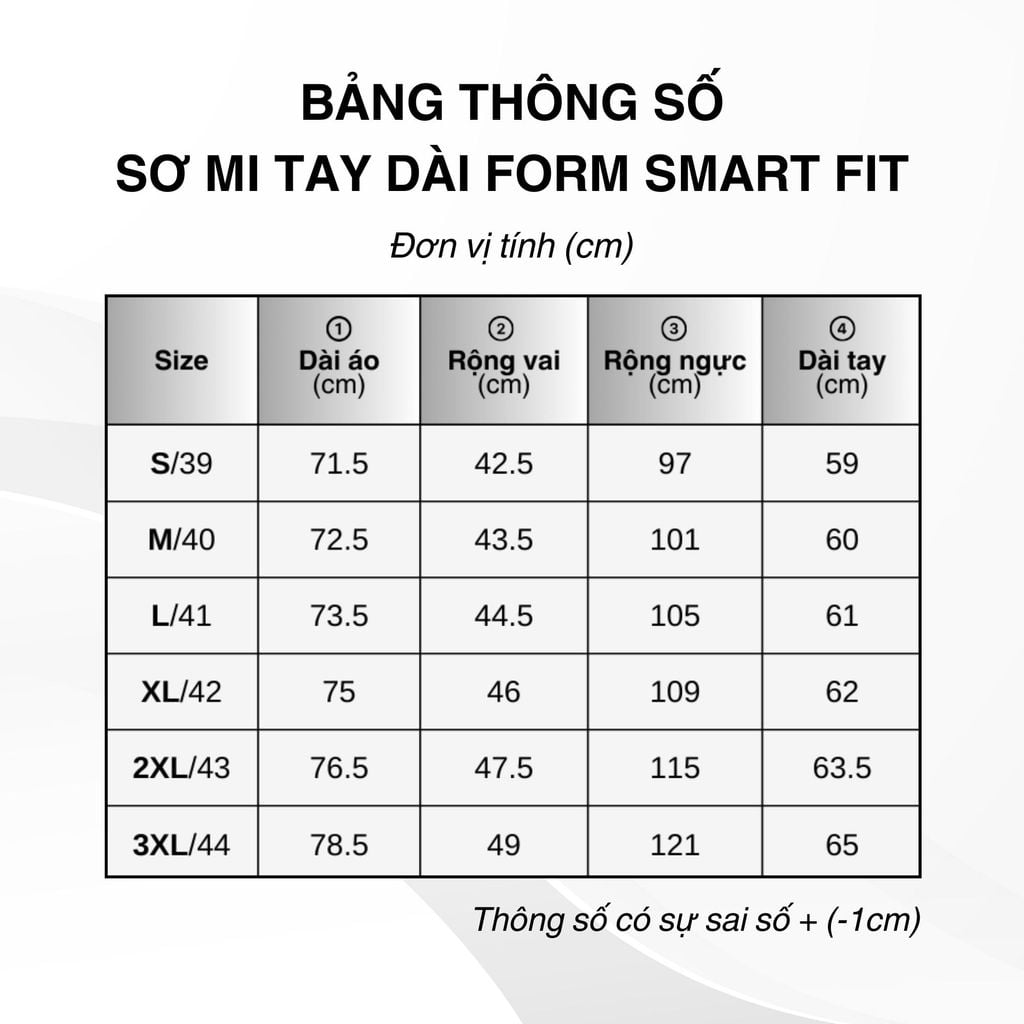 BẢNG THÔNG SỐ
SƠ MI TAY DÀI FORM SMART FIT

Đơn vị tính (cm)

| Size | ① Dài áo (cm) | ② Rộng vai (cm) | ③ Rộng ngực (cm) | ④ Dài tay (cm) |
|---|---|---|---|---|
| S/39 | 71.5 | 42.5 | 97 | 59 |
| M/40 | 72.5 | 43.5 | 101 | 60 |
| L/41 | 73.5 | 44.5 | 105 | 61 |
| XL/42 | 75 | 46 | 109 | 62 |
| 2XL/43 | 76.5 | 47.5 | 115 | 63.5 |
| 3XL/44 | 78.5 | 49 | 121 | 65 |

Thông số có sự sai số + (-1cm)